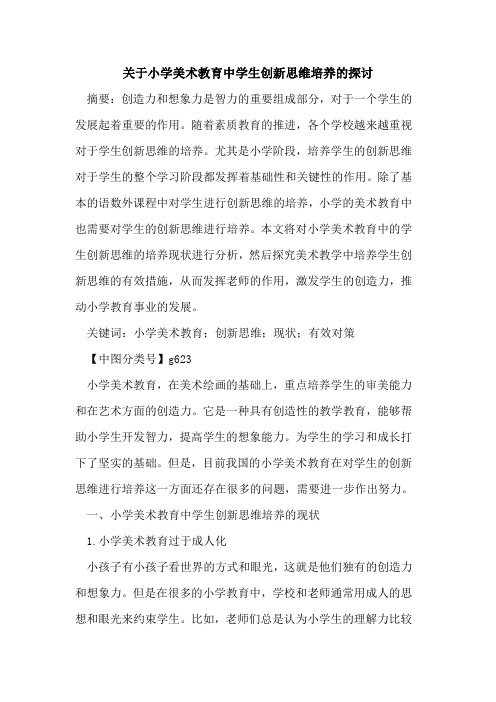 关于小学美术教育中学生创新思维培养的探讨

摘要：创造力和想象力是智力的重要组成部分，对于一个学生的发展起着重要的作用。随着素质教育的推进，各个学校越来越重视对于学生创新思维的培养。尤其是小学阶段，培养学生的创新思维对于学生的整个学习阶段都发挥着基础性和关键性的作用。除了基本的语数外课程中对学生进行创新思维的培养，小学的美术教育中也需要对学生的创新思维进行培养。本文将对小学美术教育中的学生创新思维的培养现状进行分析，然后探究美术教学中培养学生创新思维的有效措施，从而发挥老师的作用，激发学生的创造力，推动小学教育事业的发展。

关键词：小学美术教育；创新思维；现状；有效对策

【中图分类号】g623

小学美术教育，在美术绘画的基础上，重点培养学生的审美能力和在艺术方面的创造力。它是一种具有创造性的教学教育，能够帮助小学生开发智力，提高学生的想象能力。为学生的学习和成长打下了坚实的基础。但是，目前我国的小学美术教育在对学生的创新思维进行培养这一方面还存在很多的问题，需要进一步作出努力。

一、小学美术教育中学生创新思维培养的现状

1.小学美术教育过于成人化

小孩子有小孩子看世界的方式和眼光，这就是他们独有的创造力和想象力。但是在很多的小学教育中，学校和老师通常用成人的思想和眼光来约束学生。比如，老师们总是认为小学生的理解力比较